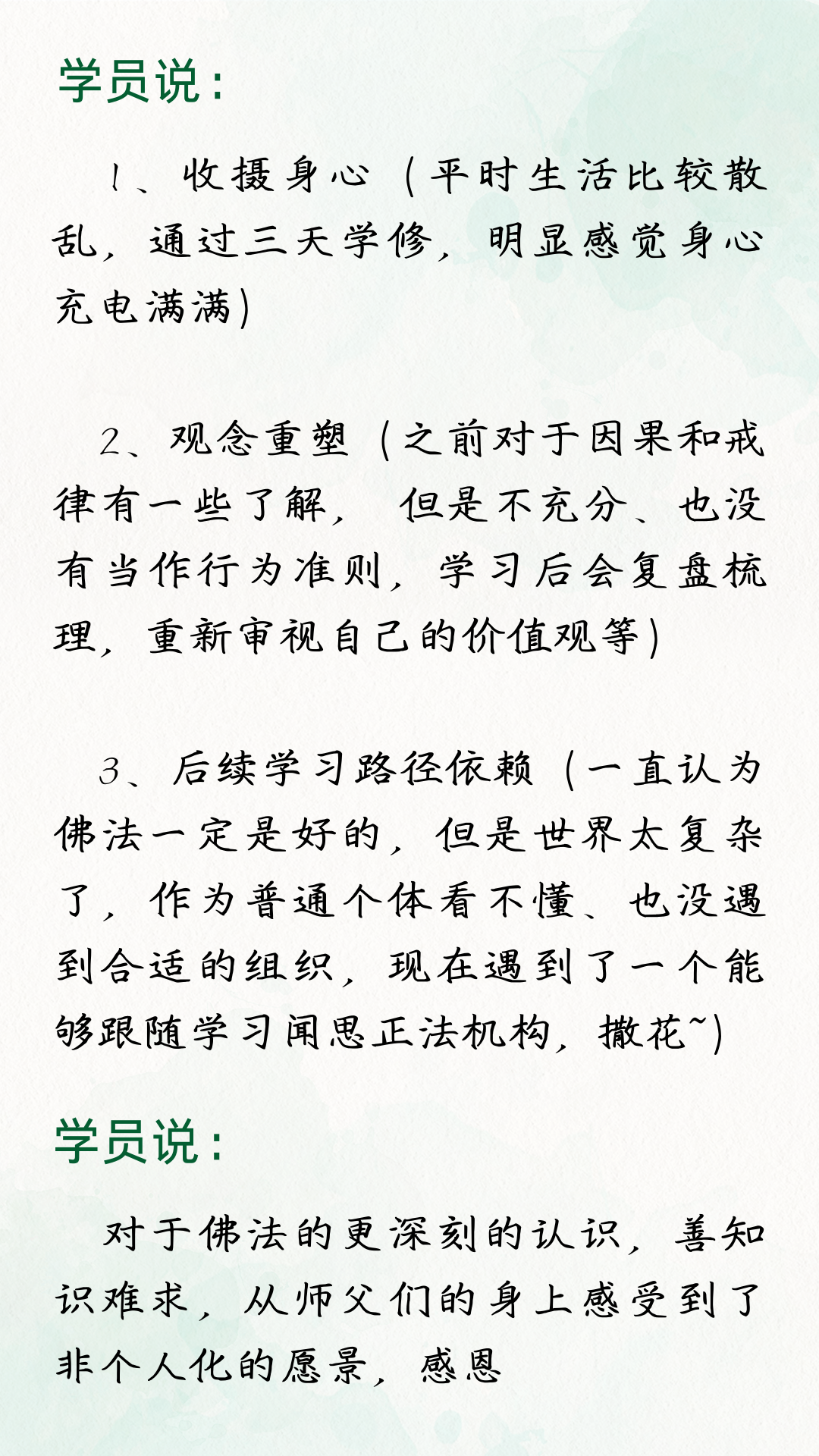 学员说：

1、收摄身心（平时生活比较散乱，通过三天学修，明显感觉身心充电满满）

2、观念重塑（之前对于因果和戒律有一些了解，但是不充分、也没有当作行为准则，学习后会复盘梳理，重新审视自己的价值观等）

3、后续学习路径依赖（一直认为佛法一定是好的，但是世界太复杂了，作为普通个体看不懂、也没遇到合适的组织，现在遇到了一个能够跟随学习闻思正法机构，撒花~）

学员说：

对于佛法的更深刻的认识，善知识难求，从师父们的身上感受到了非个人化的愿景，感恩